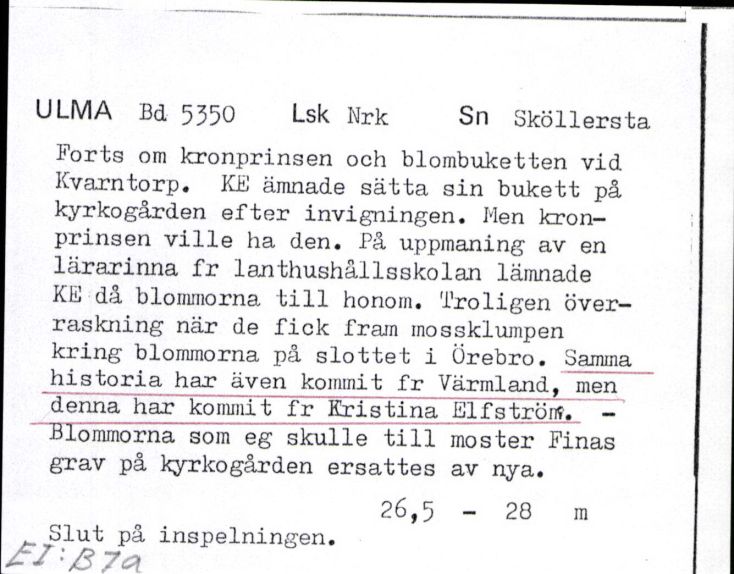 ULMA Bd 5350 Lsk Nrk Sn Sköllersta

Forts om kronprinsen och blombuketten vid Kvarntorp. KE ämnade sätta sin bukett på kyrkogården efter invigningen. Men kronprinsen ville ha den. På uppmaning av en lärarinna fr lanthushållsskolan lämnade KE då blommorna till honom. Troligen överraskning när de fick fram mossklumpen kring blommorna på slottet i Örebro. Samma historia har även kommit fr Värmland, men denna har kommit fr Kristina Elfström. - Blommorna som eg skulle till moster Finas grav på kyrkogården ersattes av nya.

26,5 - 28 m

Slut på inspelningen.

EI:B7a